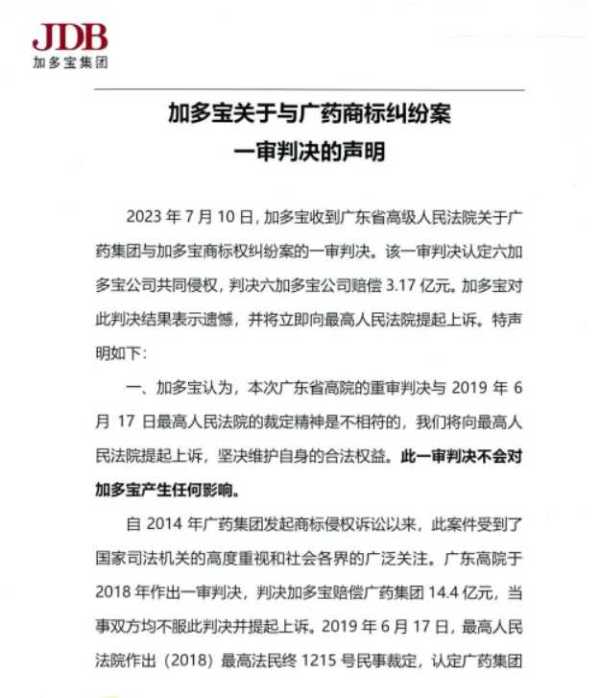 JDB
加多宝集团

加多宝关于与广药商标纠纷案
一审判决的声明

2023 年 7 月 10 日，加多宝收到广东省高级人民法院关于广药集团与加多宝商标权纠纷案的一审判决。该一审判决认定六加多宝公司共同侵权，判决六加多宝公司赔偿 3.17 亿元。加多宝对此判决结果表示遗憾，并将立即向最高人民法院提起上诉。特声明如下：

一、加多宝认为，本次广东省高院的重审判决与 2019 年 6 月 17 日最高人民法院的裁定精神是不相符的，我们将向最高人民法院提起上诉，坚决维护自身的合法权益。此一审判决不会对加多宝产生任何影响。

自 2014 年广药集团发起商标侵权诉讼以来，此案件受到了国家司法机关的高度重视和社会各界的广泛关注。广东高院于 2018 年作出一审判决，判决加多宝赔偿广药集团 14.4 亿元，当事双方均不服此判决并提起上诉。2019 年 6 月 17 日，最高人民法院作出（2018）最高法民终 1215 号民事裁定，认定广药集团